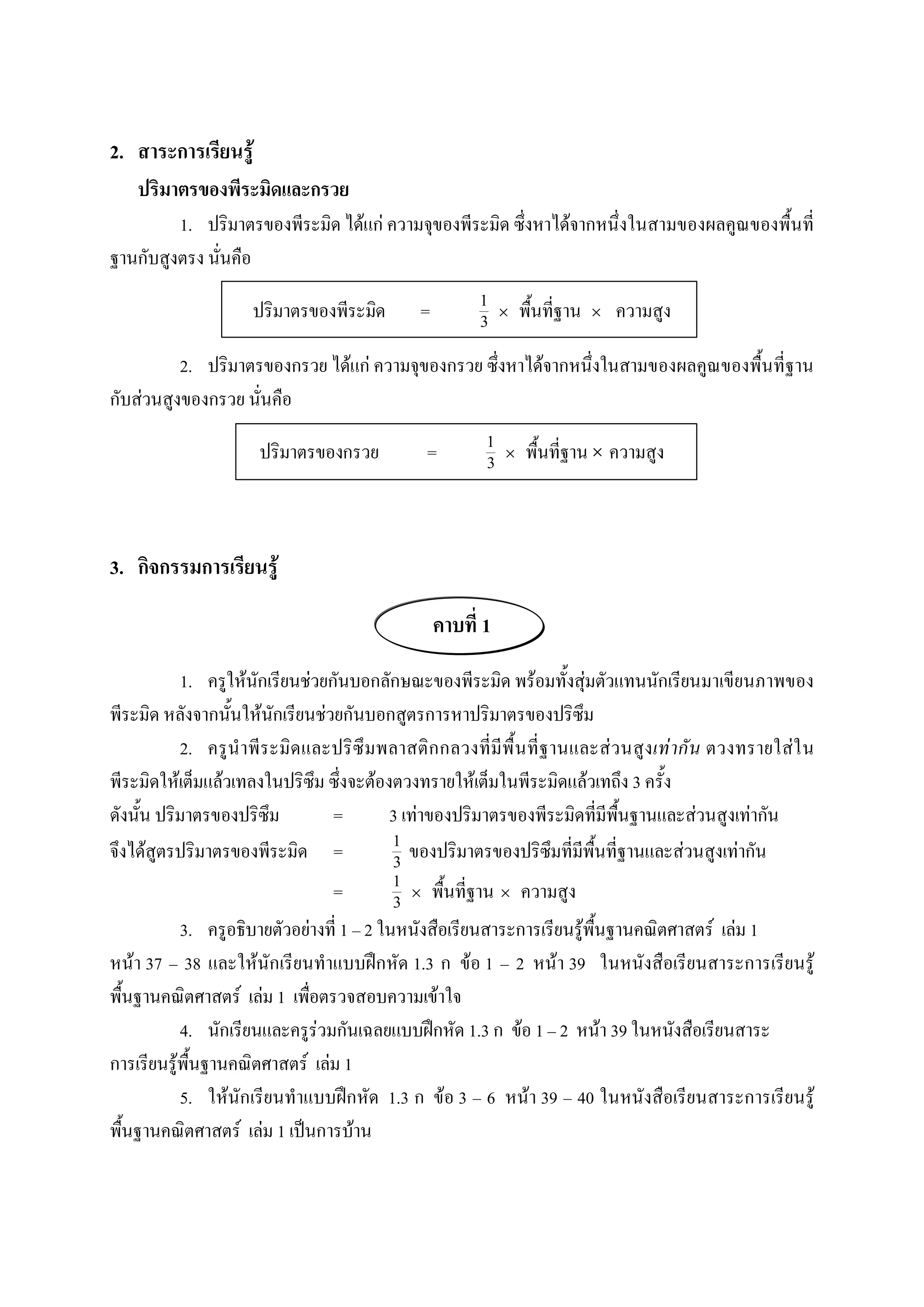 2. สาระการเรียนรู้

ปริมาตรของพีระมิดและกรวย

1. ปริมาตรของพีระมิด ได้แก่ ความจุของพีระมิด ซึ่งหาได้จากหนึ่งในสามของผลคูณของพื้นที่ฐานกับสูงตรง นั่นคือ

ปริมาตรของพีระมิด = $\frac{1}{3}$ × พื้นที่ฐาน × ความสูง

2. ปริมาตรของกรวย ได้แก่ ความจุของกรวย ซึ่งหาได้จากหนึ่งในสามของผลคูณของพื้นที่ฐานกับส่วนสูงของกรวย นั่นคือ

ปริมาตรของกรวย = $\frac{1}{3}$ × พื้นที่ฐาน × ความสูง

3. กิจกรรมการเรียนรู้

คาบที่ 1

1. ครูให้นักเรียนช่วยกันบอกลักษณะของพีระมิด พร้อมทั้งสุ่มตัวแทนนักเรียนมาเขียนภาพของพีระมิด หลังจากนั้นให้นักเรียนช่วยกันบอกสูตรการหาปริมาตรของปริซึม

2. ครูนำพีระมิดและปริซึมพลาสติกกลวงที่มีพื้นที่ฐานและส่วนสูงเท่ากัน ตวงทรายใส่ในพีระมิดให้เต็มแล้วเทลงในปริซึม ซึ่งจะต้องตวงทรายให้เต็มในพีระมิดแล้วเทถึง 3 ครั้ง

ดังนั้น ปริมาตรของปริซึม = 3 เท่าของปริมาตรของพีระมิดที่มีพื้นฐานและส่วนสูงเท่ากัน

จึงได้สูตรปริมาตรของพีระมิด = $\frac{1}{3}$ ของปริมาตรของปริซึมที่มีพื้นที่ฐานและส่วนสูงเท่ากัน

= $\frac{1}{3}$ × พื้นที่ฐาน × ความสูง

3. ครูอธิบายตัวอย่างที่ 1 – 2 ในหนังสือเรียนสาระการเรียนรู้พื้นฐานคณิตศาสตร์ เล่ม 1 หน้า 37 – 38 และให้นักเรียนทำแบบฝึกหัด 1.3 ก ข้อ 1 – 2 หน้า 39 ในหนังสือเรียนสาระการเรียนรู้พื้นฐานคณิตศาสตร์ เล่ม 1 เพื่อตรวจสอบความเข้าใจ

4. นักเรียนและครูร่วมกันเฉลยแบบฝึกหัด 1.3 ก ข้อ 1 – 2 หน้า 39 ในหนังสือเรียนสาระการเรียนรู้พื้นฐานคณิตศาสตร์ เล่ม 1

5. ให้นักเรียนทำแบบฝึกหัด 1.3 ก ข้อ 3 – 6 หน้า 39 – 40 ในหนังสือเรียนสาระการเรียนรู้พื้นฐานคณิตศาสตร์ เล่ม 1 เป็นการบ้าน